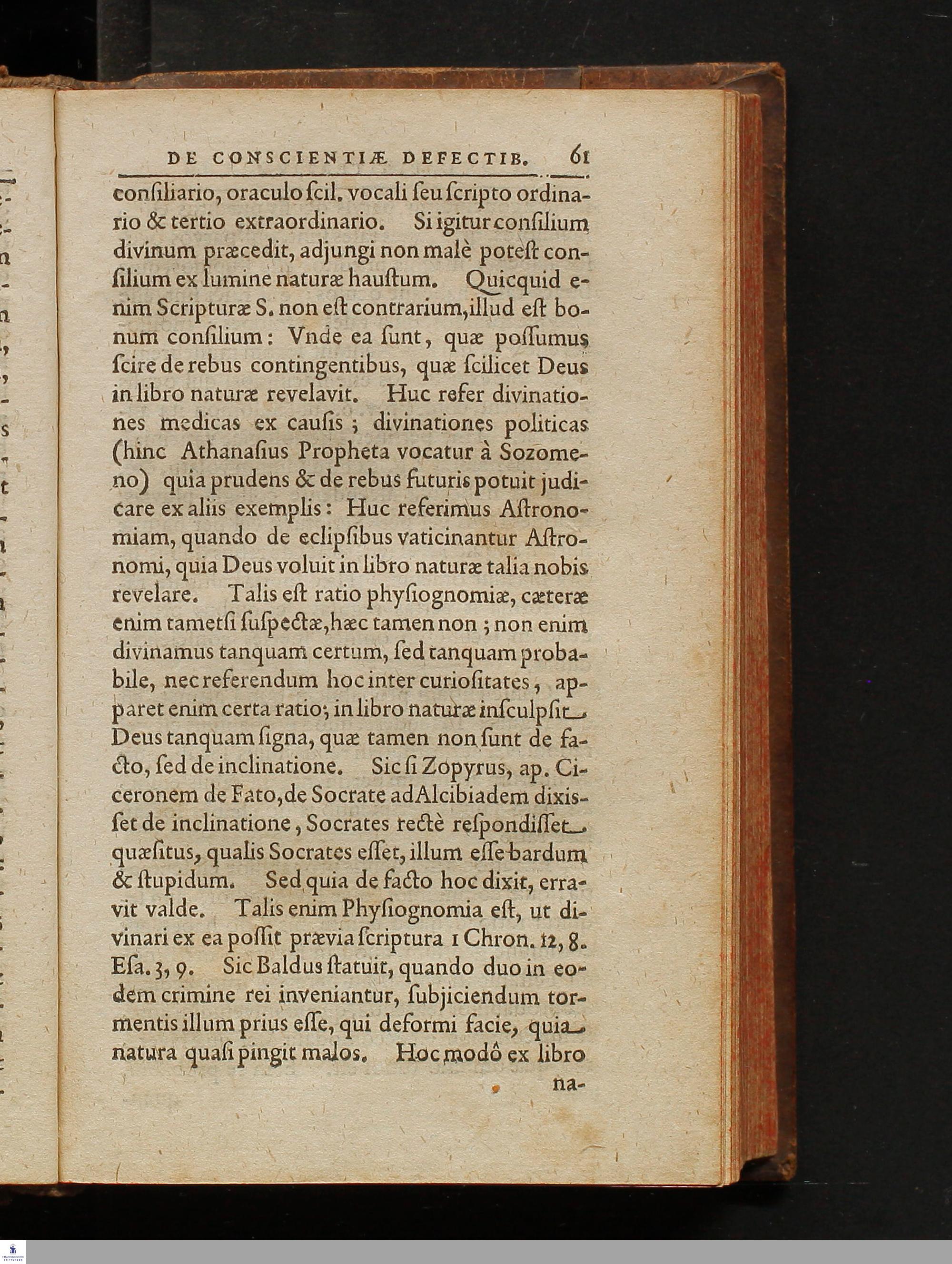 DE CONSCIENTIÆ DEFECTIB. 61

consiliario, oraculo scil. vocali seu scripto ordinario & tertio extraordinario. Si igitur consilium divinum præcedit, adjungi non malè potest consilium ex lumine naturæ haustum. Quicquid enim Scripturæ S. non est contrarium, illud est bonum consilium: Vnde ea sunt, quæ possumus scire de rebus contingentibus, quæ scilicet Deus in libro naturæ revelavit. Huc refer divinationes medicas ex causis; divinationes politicas (hinc Athanasius Propheta vocatur à Sozomeno) quia prudens & de rebus futuris potuit judicare ex aliis exemplis: Huc referimus Astronomiam, quando de eclipsibus vaticinantur Astronomi, quia Deus voluit in libro naturæ talia nobis revelare. Talis est ratio physiognomiæ, cæteræ enim tametsi suspectæ, hæc tamen non; non enim divinamus tanquam certum, sed tanquam probabile, nec referendum hoc inter curiositates, apparet enim certa ratio; in libro naturæ insculpsit Deus tanquam signa, quæ tamen non sunt de facto, sed de inclinatione. Sic si Zopyrus, ap. Ciceronem de Fato, de Socrate ad Alcibiadem dixisset de inclinatione, Socrates rectè respondisset quæsitus, qualis Socrates esset, illum esse bardum & stupidum. Sed quia de facto hoc dixit, erravit valde. Talis enim Physiognomia est, ut divinari ex ea possit prævia scriptura 1 Chron. 12, 8. Esa. 3, 9. Sic Baldus statuit, quando duo in eodem crimine rei inveniantur, subjiciendum tormentis illum prius esse, qui deformi facie, quia natura quasi pingit malos. Hoc modô ex libro

na-